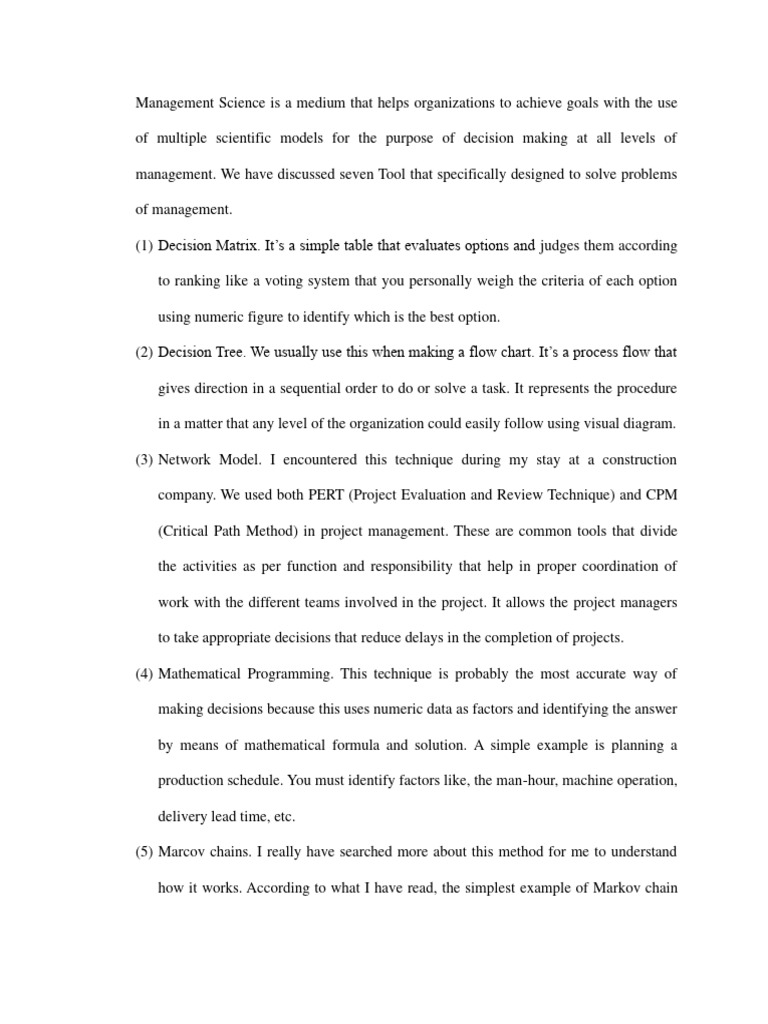 Management Science is a medium that helps organizations to achieve goals with the use of multiple scientific models for the purpose of decision making at all levels of management. We have discussed seven Tool that specifically designed to solve problems of management.

(1) Decision Matrix. It's a simple table that evaluates options and judges them according to ranking like a voting system that you personally weigh the criteria of each option using numeric figure to identify which is the best option.

(2) Decision Tree. We usually use this when making a flow chart. It's a process flow that gives direction in a sequential order to do or solve a task. It represents the procedure in a matter that any level of the organization could easily follow using visual diagram.

(3) Network Model. I encountered this technique during my stay at a construction company. We used both PERT (Project Evaluation and Review Technique) and CPM (Critical Path Method) in project management. These are common tools that divide the activities as per function and responsibility that help in proper coordination of work with the different teams involved in the project. It allows the project managers to take appropriate decisions that reduce delays in the completion of projects.

(4) Mathematical Programming. This technique is probably the most accurate way of making decisions because this uses numeric data as factors and identifying the answer by means of mathematical formula and solution. A simple example is planning a production schedule. You must identify factors like, the man-hour, machine operation, delivery lead time, etc.

(5) Marcov chains. I really have searched more about this method for me to understand how it works. According to what I have read, the simplest example of Markov chain